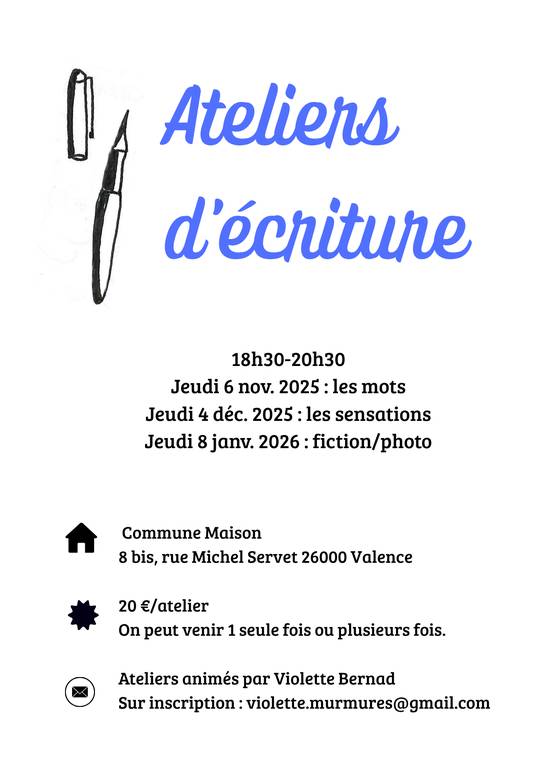 Ateliers d'écriture

18h30-20h30
Jeudi 6 nov. 2025 : les mots
Jeudi 4 déc. 2025 : les sensations
Jeudi 8 janv. 2026 : fiction/photo

Commune Maison
8 bis, rue Michel Servet 26000 Valence

20 €/atelier
On peut venir 1 seule fois ou plusieurs fois.

Ateliers animés par Violette Bernad
Sur inscription : violette.murmures@gmail.com